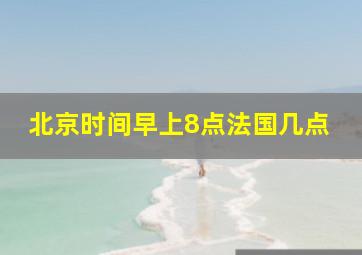 北京时间早上8点法国几点